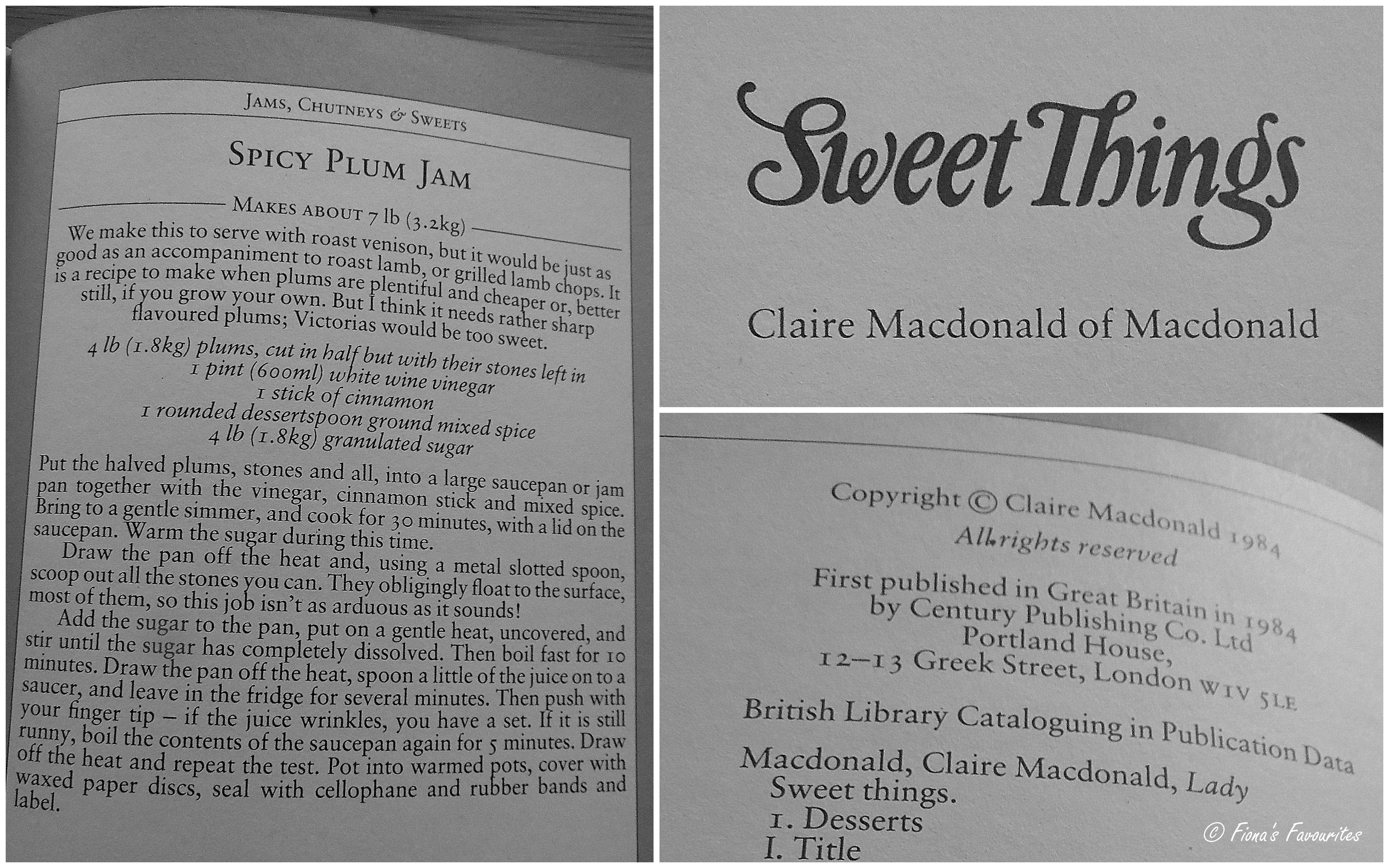 Jams, Chutneys & Sweets

Spicy Plum Jam

Makes about 7 lb (3.2kg)

We make this to serve with roast venison, but it would be just as good as an accompaniment to roast lamb, or grilled lamb chops. It is a recipe to make when plums are plentiful and cheaper or, better still, if you grow your own. But I think it needs rather sharp flavoured plums; Victorias would be too sweet.

4 lb (1.8kg) plums, cut in half but with their stones left in
1 pint (600ml) white wine vinegar
1 stick of cinnamon
1 rounded dessertspoon ground mixed spice
4 lb (1.8kg) granulated sugar

Put the halved plums, stones and all, into a large saucepan or jam pan together with the vinegar, cinnamon stick and mixed spice. Bring to a gentle simmer, and cook for 30 minutes, with a lid on the saucepan. Warm the sugar during this time.

Draw the pan off the heat and, using a metal slotted spoon, scoop out all the stones you can. They obligingly float to the surface, most of them, so this job isn't as arduous as it sounds!

Add the sugar to the pan, put on a gentle heat, uncovered, and stir until the sugar has completely dissolved. Then boil fast for 10 minutes. Draw the pan off the heat, spoon a little of the juice on to a saucer, and leave in the fridge for several minutes. Then push with your finger tip – if the juice wrinkles, you have a set. If it is still runny, boil the contents of the saucepan again for 5 minutes. Draw off the heat and repeat the test. Pot into warmed pots, cover with waxed paper discs, seal with cellophane and rubber bands and label.

Sweet Things

Claire Macdonald of Macdonald

Copyright © Claire Macdonald 1984
All rights reserved

First published in Great Britain in 1984
by Century Publishing Co. Ltd
Portland House,
12–13 Greek Street, London W1V 5LE

British Library Cataloguing in Publication Data

Macdonald, Claire Macdonald, Lady
Sweet things.
1. Desserts
I. Title

© Fiona's Favourites